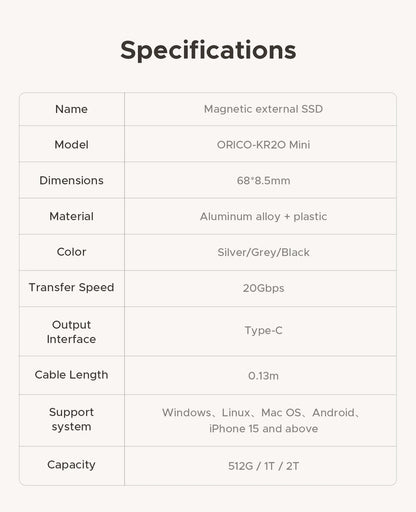 Specifications

| Name | Magnetic external SSD |
|---|---|
| Model | ORICO-KR20 Mini |
| Dimensions | 68*8.5mm |
| Material | Aluminum alloy + plastic |
| Color | Silver/Grey/Black |
| Transfer Speed | 20Gbps |
| Output Interface | Type-C |
| Cable Length | 0.13m |
| Support system | Windows、Linux、Mac OS、Android、iPhone 15 and above |
| Capacity | 512G / 1T / 2T |